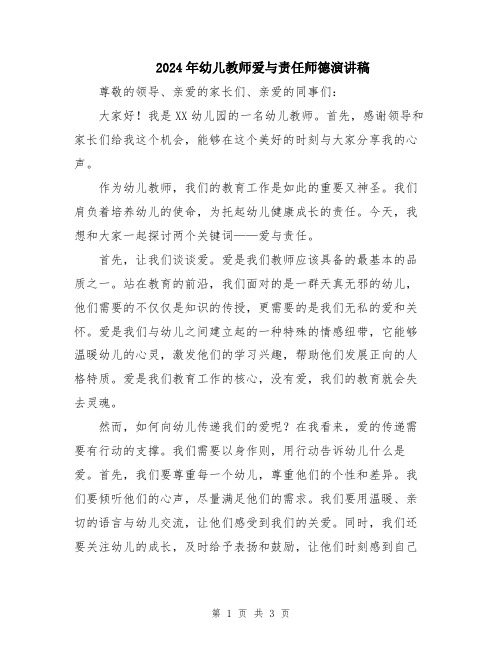 2024年幼儿教师爱与责任师德演讲稿

尊敬的领导、亲爱的家长们、亲爱的同事们:

大家好!我是XX幼儿园的一名幼儿教师。首先,感谢领导和家长们给我这个机会,能够在这个美好的时刻与大家分享我的心声。

作为幼儿教师,我们的教育工作是如此的重要又神圣。我们肩负着培养幼儿的使命,为托起幼儿健康成长的责任。今天,我想和大家一起探讨两个关键词——爱与责任。

首先,让我们谈谈爱。爱是我们教师应该具备的最基本的品质之一。站在教育的前沿,我们面对的是一群天真无邪的幼儿,他们需要的不仅仅是知识的传授,更需要的是我们无私的爱和关怀。爱是我们与幼儿之间建立起的一种特殊的情感纽带,它能够温暖幼儿的心灵,激发他们的学习兴趣,帮助他们发展正向的人格特质。爱是我们教育工作的核心,没有爱,我们的教育就会失去灵魂。

然而,如何向幼儿传递我们的爱呢?在我看来,爱的传递需要有行动的支撑。我们需要以身作则,用行动告诉幼儿什么是爱。首先,我们要尊重每一个幼儿,尊重他们的个性和差异。我们要倾听他们的心声,尽量满足他们的需求。我们要用温暖、亲切的语言与幼儿交流,让他们感受到我们的关爱。同时,我们还要关注幼儿的成长,及时给予表扬和鼓励,让他们时刻感到自己

第 1 页 共 3 页